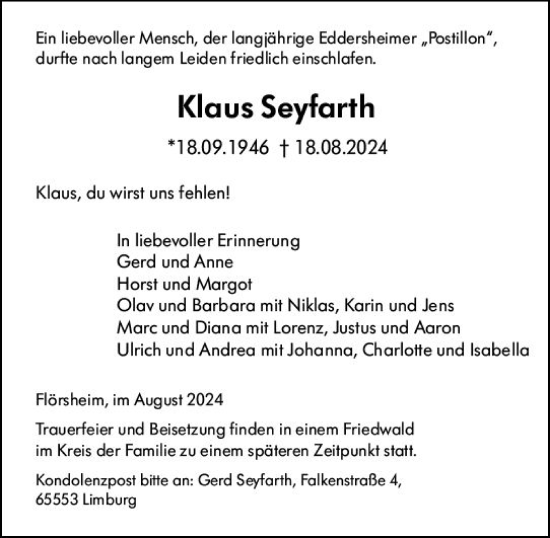 Ein liebevoller Mensch, der langjährige Eddersheimer „Postillon“, durfte nach langem Leiden friedlich einschlafen.

Klaus Seyfarth

*18.09.1946 † 18.08.2024

Klaus, du wirst uns fehlen!

In liebevoller Erinnerung
Gerd und Anne
Horst und Margot
Olav und Barbara mit Niklas, Karin und Jens
Marc und Diana mit Lorenz, Justus und Aaron
Ulrich und Andrea mit Johanna, Charlotte und Isabella

Flörsheim, im August 2024

Trauerfeier und Beisetzung finden in einem Friedwald im Kreis der Familie zu einem späteren Zeitpunkt statt.

Kondolenzpost bitte an: Gerd Seyfarth, Falkenstraße 4, 65553 Limburg